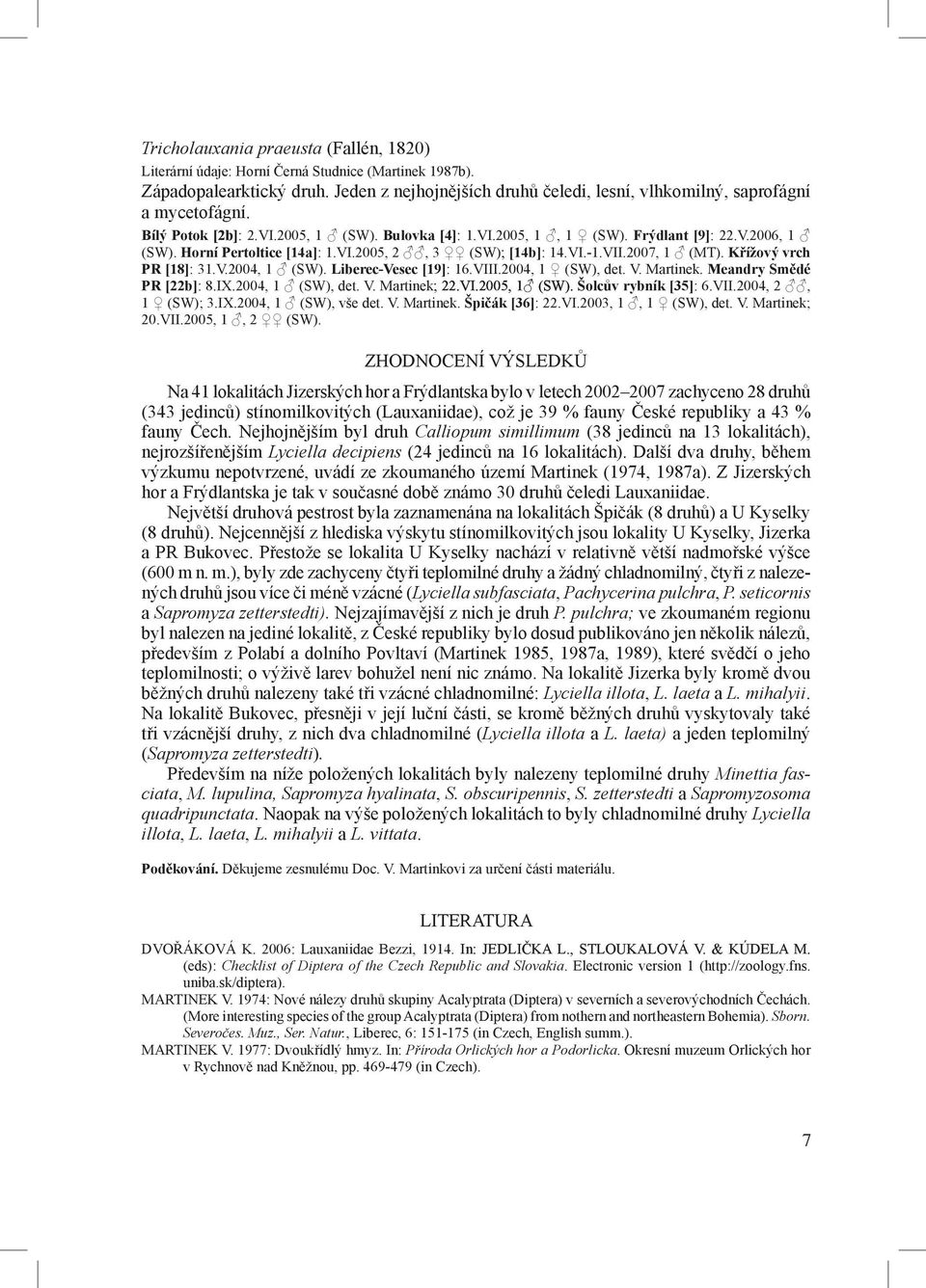 Tricholauxania praeusta (Fallén, 1820)
Literární údaje: Horní Černá Studnice (Martinek 1987b).
Západopalearktický druh. Jeden z nejhojnějších druhů čeledi, lesní, vlhkomilný, saprofágní a mycetofágní.
Bílý Potok [2b]: 2.VI.2005, 1 ♂ (SW). Bulovka [4]: 1.VI.2005, 1 ♂, 1 ♀ (SW). Frýdlant [9]: 22.V.2006, 1 ♂ (SW). Horní Pertoltice [14a]: 1.VI.2005, 2 ♂♂, 3 ♀♀ (SW); [14b]: 14.VI.-1.VII.2007, 1 ♂ (MT). Křížový vrch PR [18]: 31.V.2004, 1 ♂ (SW). Liberec-Vesec [19]: 16.VIII.2004, 1 ♀ (SW), det. V. Martinek. Meandry Smědé PR [22b]: 8.IX.2004, 1 ♂ (SW), det. V. Martinek; 22.VI.2005, 1♂ (SW). Šolcův rybník [35]: 6.VII.2004, 2 ♂♂, 1 ♀ (SW); 3.IX.2004, 1 ♂ (SW), vše det. V. Martinek. Špičák [36]: 22.VI.2003, 1 ♂, 1 ♀ (SW), det. V. Martinek; 20.VII.2005, 1 ♂, 2 ♀♀ (SW).

ZHODNOCENÍ VÝSLEDKŮ

Na 41 lokalitách Jizerských hor a Frýdlantska bylo v letech 2002–2007 zachyceno 28 druhů (343 jedinců) stínomilkovitých (Lauxaniidae), což je 39 % fauny České republiky a 43 % fauny Čech. Nejhojnějším byl druh Calliopum simillimum (38 jedinců na 13 lokalitách), nejrozšířenějším Lyciella decipiens (24 jedinců na 16 lokalitách). Další dva druhy, během výzkumu nepotvrzené, uvádí ze zkoumaného území Martinek (1974, 1987a). Z Jizerských hor a Frýdlantska je tak v současné době známo 30 druhů čeledi Lauxaniidae.
Největší druhová pestrost byla zaznamenána na lokalitách Špičák (8 druhů) a U Kyselky (8 druhů). Nejcennější z hlediska výskytu stínomilkovitých jsou lokality U Kyselky, Jizerka a PR Bukovec. Přestože se lokalita U Kyselky nachází v relativně větší nadmořské výšce (600 m n. m.), byly zde zachyceny čtyři teplomilné druhy a žádný chladnomilný, čtyři z nalezených druhů jsou více či méně vzácné (Lyciella subfasciata, Pachycerina pulchra, P. seticornis a Sapromyza zetterstedti). Nejzajímavější z nich je druh P. pulchra; ve zkoumaném regionu byl nalezen na jediné lokalitě, z České republiky bylo dosud publikováno jen několik nálezů, především z Polabí a dolního Povltaví (Martinek 1985, 1987a, 1989), které svědčí o jeho teplomilnosti; o výživě larev bohužel není nic známo. Na lokalitě Jizerka byly kromě dvou běžných druhů nalezeny také tři vzácné chladnomilné: Lyciella illota, L. laeta a L. mihalyii. Na lokalitě Bukovec, přesněji v její luční části, se kromě běžných druhů vyskytovaly také tři vzácnější druhy, z nich dva chladnomilné (Lyciella illota a L. laeta) a jeden teplomilný (Sapromyza zetterstedti).
Především na níže položených lokalitách byly nalezeny teplomilné druhy Minettia fasciata, M. lupulina, Sapromyza hyalinata, S. obscuripennis, S. zetterstedti a Sapromyzosoma quadripunctata. Naopak na výše položených lokalitách to byly chladnomilné druhy Lyciella illota, L. laeta, L. mihalyii a L. vittata.

Poděkování. Děkujeme zesnulému Doc. V. Martinkovi za určení části materiálu.

LITERATURA

DVOŘÁKOVÁ K. 2006: Lauxaniidae Bezzi, 1914. In: JEDLIČKA L., STLOUKALOVÁ V. & KÚDELA M. (eds): Checklist of Diptera of the Czech Republic and Slovakia. Electronic version 1 (http://zoology.fns.uniba.sk/diptera).
MARTINEK V. 1974: Nové nálezy druhů skupiny Acalyptrata (Diptera) v severních a severovýchodních Čechách. (More interesting species of the group Acalyptrata (Diptera) from nothern and northeastern Bohemia). Sborn. Severočes. Muz., Ser. Natur., Liberec, 6: 151-175 (in Czech, English summ.).
MARTINEK V. 1977: Dvoukřídlý hmyz. In: Příroda Orlických hor a Podorlicka. Okresní muzeum Orlických hor v Rychnově nad Kněžnou, pp. 469-479 (in Czech).

7